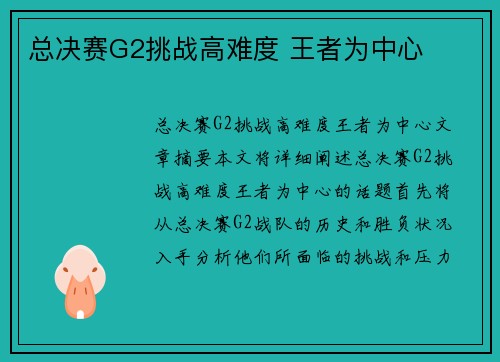 总决赛G2挑战高难度 王者为中心

总决赛G2挑战高难度王者为中心文章摘要本文将详细阐述总决赛G2挑战高难度王者为中心的话题首先将从总决赛G2战队的历史和胜负状况入手分析他们所面临的挑战和压力